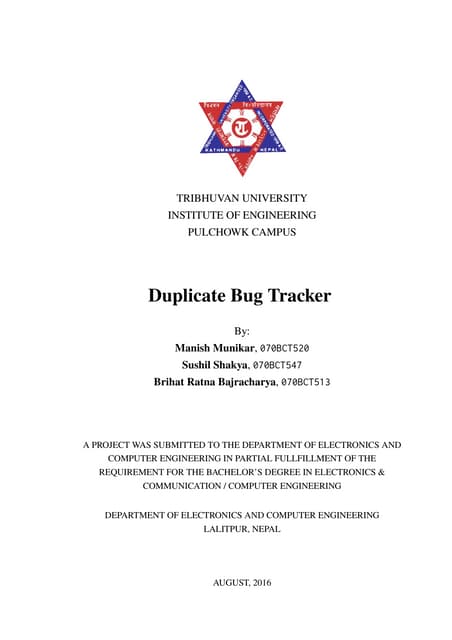 KATHMANDU NEPAL

TRIBHUVAN UNIVERSITY
INSTITUTE OF ENGINEERING
PULCHOWK CAMPUS

Duplicate Bug Tracker

By:
Manish Munikar, 070BCT520
Sushil Shakya, 070BCT547
Brihat Ratna Bajracharya, 070BCT513

A PROJECT WAS SUBMITTED TO THE DEPARTMENT OF ELECTRONICS AND COMPUTER ENGINEERING IN PARTIAL FULLFILLMENT OF THE REQUIREMENT FOR THE BACHELOR'S DEGREE IN ELECTRONICS & COMMUNICATION / COMPUTER ENGINEERING

DEPARTMENT OF ELECTRONICS AND COMPUTER ENGINEERING
LALITPUR, NEPAL

AUGUST, 2016